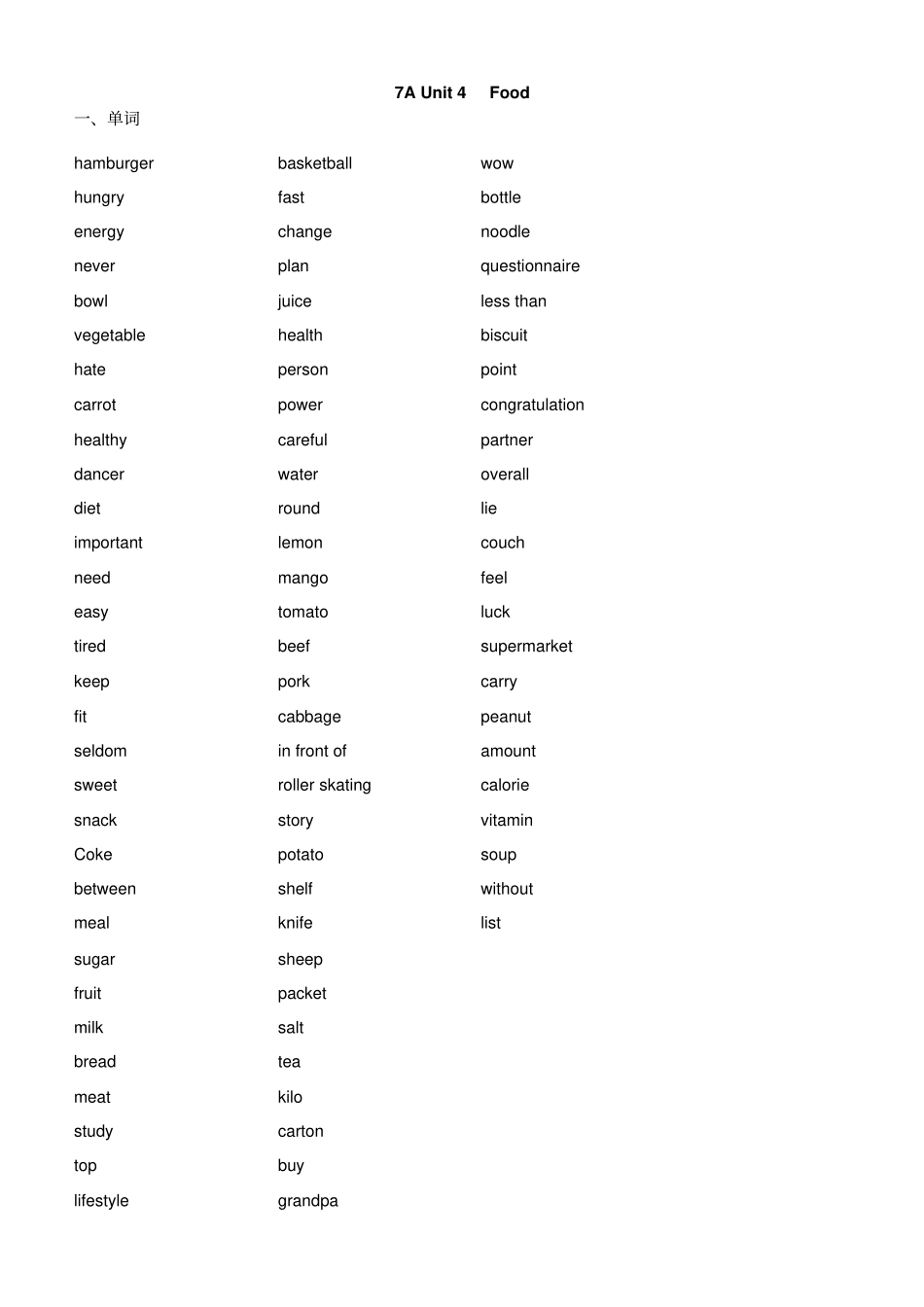 7A Unit 4 Food

一、单词

hamburger
hungry
energy
never
bowl
vegetable
hate
carrot
healthy
dancer
diet
important
need
easy
tired
keep
fit
seldom
sweet
snack
Coke
between
meal
sugar
fruit
milk
bread
meat
study
top
lifestyle

basketball
fast
change
plan
juice
health
person
power
careful
water
round
lemon
mango
tomato
beef
pork
cabbage
in front of
roller skating
story
potato
shelf
knife
sheep
packet
salt
tea
kilo
carton
buy
grandpa

wow
bottle
noodle
questionnaire
less than
biscuit
point
congratulation
partner
overall
lie
couch
feel
luck
supermarket
carry
peanut
amount
calorie
vitamin
soup
without
list